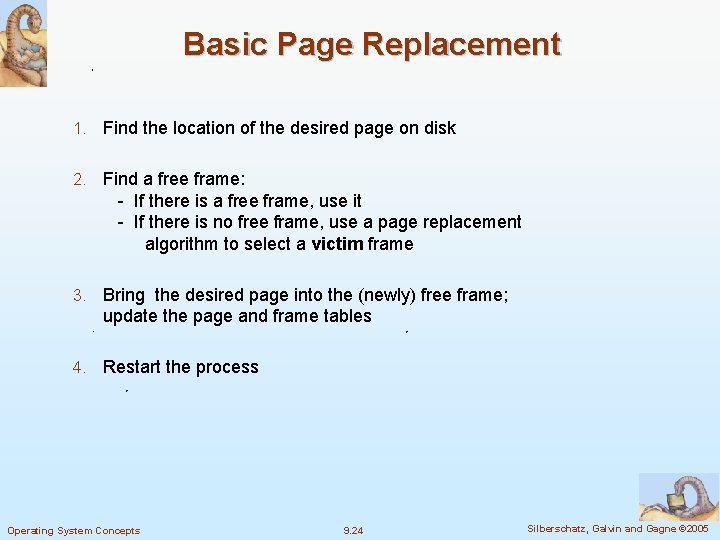 Basic Page Replacement

1. Find the location of the desired page on disk

2. Find a free frame:
- If there is a free frame, use it
- If there is no free frame, use a page replacement algorithm to select a victim frame

3. Bring the desired page into the (newly) free frame; update the page and frame tables

4. Restart the process

Operating System Concepts 9.24 Silberschatz, Galvin and Gagne ©2005